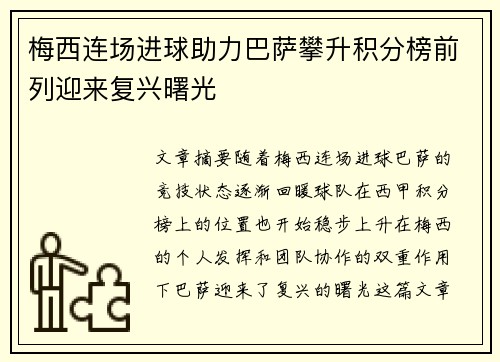 梅西连场进球助力巴萨攀升积分榜前列迎来复兴曙光

文章摘要随着梅西连场进球巴萨的竞技状态逐渐回暖球队在西甲积分榜上的位置也开始稳步上升在梅西的个人发挥和团队协作的双重作用下巴萨迎来了复兴的曙光这篇文章